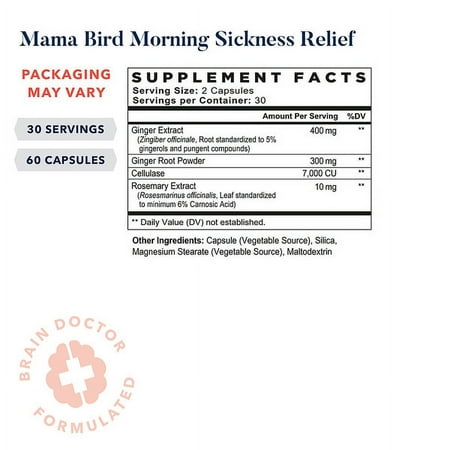 Mama Bird Morning Sickness Relief

PACKAGING MAY VARY

30 SERVINGS

60 CAPSULES

SUPPLEMENT FACTS
Serving Size: 2 Capsules
Servings per Container: 30

| | Amount Per Serving | %DV |
|---|---|---|
| Ginger Extract (Zingiber officinale, Root standardized to 5% gingerols and pungent compounds) | 400 mg | ** |
| Ginger Root Powder | 300 mg | ** |
| Cellulase | 7,000 CU | ** |
| Rosemary Extract (Rosesmarinus officinalis, Leaf standardized to minimum 6% Carnosic Acid) | 10 mg | ** |

** Daily Value (DV) not established.

Other Ingredients: Capsule (Vegetable Source), Silica, Magnesium Stearate (Vegetable Source), Maltodextrin

BRAIN DOCTOR FORMULATED